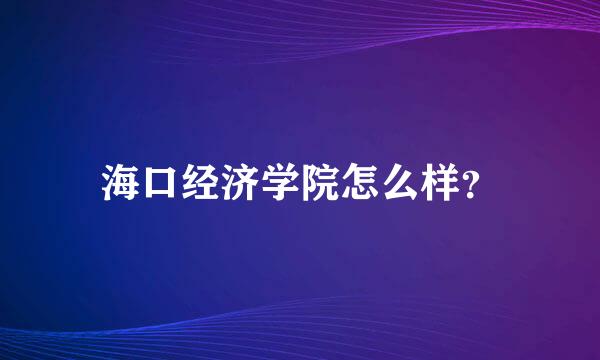 海口经济学院怎么样?